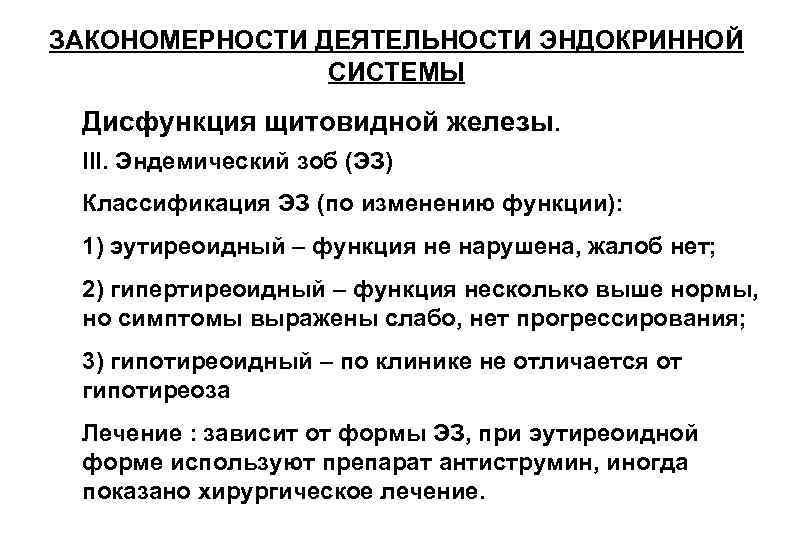 ЗАКОНОМЕРНОСТИ ДЕЯТЕЛЬНОСТИ ЭНДОКРИННОЙ СИСТЕМЫ

Дисфункция щитовидной железы.

III. Эндемический зоб (ЭЗ)

Классификация ЭЗ (по изменению функции):

1) эутиреоидный – функция не нарушена, жалоб нет;

2) гипертиреоидный – функция несколько выше нормы, но симптомы выражены слабо, нет прогрессирования;

3) гипотиреоидный – по клинике не отличается от гипотиреоза

Лечение : зависит от формы ЭЗ, при эутиреоидной форме используют препарат антиструмин, иногда показано хирургическое лечение.